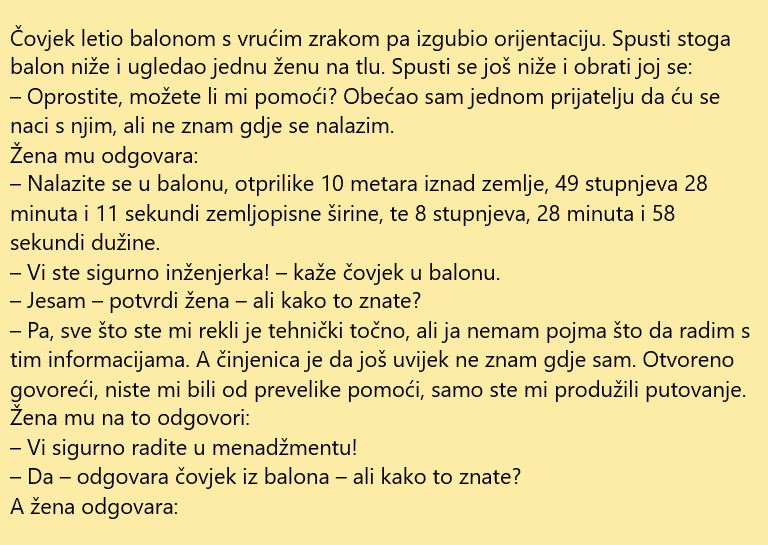 Čovjek letio balonom s vrućim zrakom pa izgubio orijentaciju. Spusti stoga balon niže i ugledao jednu ženu na tlu. Spusti se još niže i obrati joj se:
– Oprostite, možete li mi pomoći? Obećao sam jednom prijatelju da ću se naci s njim, ali ne znam gdje se nalazim.
Žena mu odgovara:
– Nalazite se u balonu, otprilike 10 metara iznad zemlje, 49 stupnjeva 28 minuta i 11 sekundi zemljopisne širine, te 8 stupnjeva, 28 minuta i 58 sekundi dužine.
– Vi ste sigurno inženjerka! – kaže čovjek u balonu.
– Jesam – potvrdi žena – ali kako to znate?
– Pa, sve što ste mi rekli je tehnički točno, ali ja nemam pojma što da radim s tim informacijama. A činjenica je da još uvijek ne znam gdje sam. Otvoreno govoreći, niste mi bili od prevelike pomoći, samo ste mi produžili putovanje.
Žena mu na to odgovori:
– Vi sigurno radite u menadžmentu!
– Da – odgovara čovjek iz balona – ali kako to znate?
A žena odgovara: